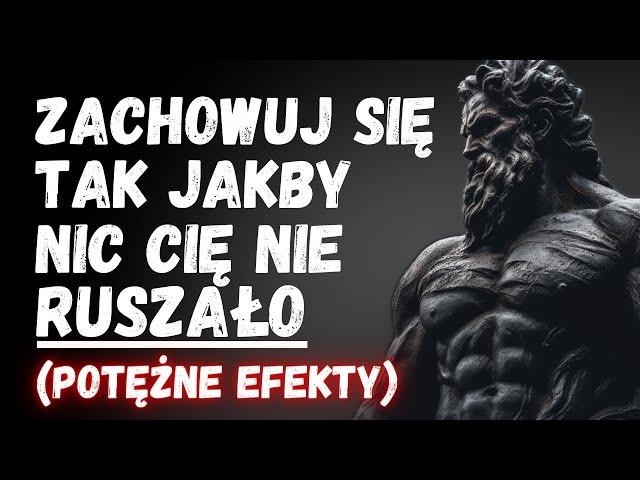 ZACHOWUJ SIĘ TAK JAKBY NIC CIĘ NIE RUSZAŁO

(POTĘŻNE EFEKTY)